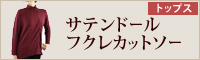 トップス

サテンドール
フクレカットソー